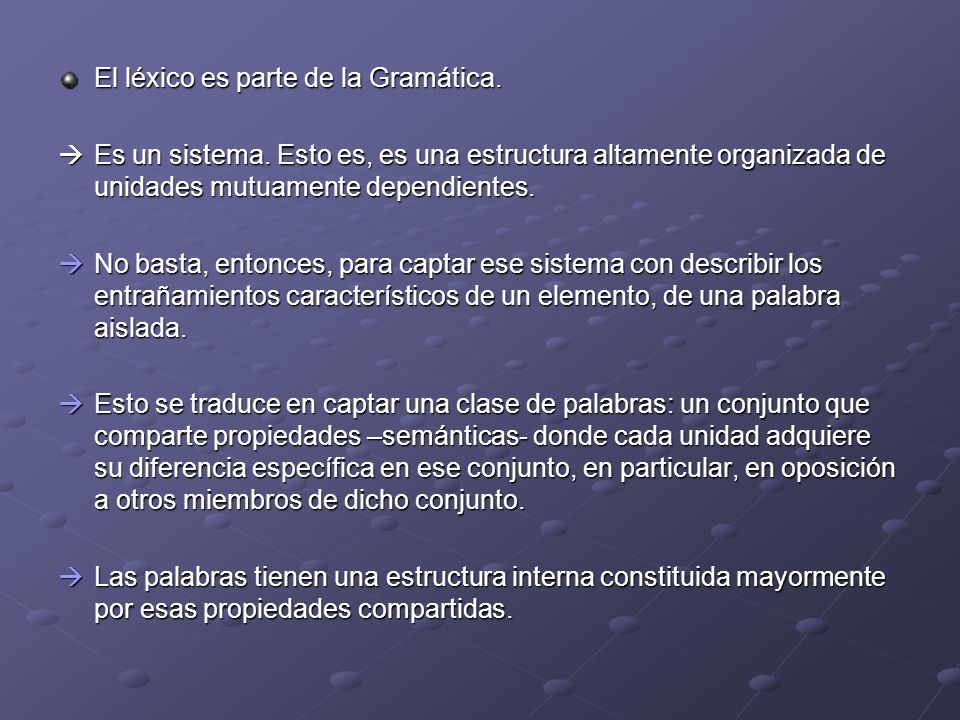 El léxico es parte de la Gramática.

→ Es un sistema. Esto es, es una estructura altamente organizada de unidades mutuamente dependientes.

→ No basta, entonces, para captar ese sistema con describir los entrañamientos característicos de un elemento, de una palabra aislada.

→ Esto se traduce en captar una clase de palabras: un conjunto que comparte propiedades –semánticas- donde cada unidad adquiere su diferencia específica en ese conjunto, en particular, en oposición a otros miembros de dicho conjunto.

→ Las palabras tienen una estructura interna constituida mayormente por esas propiedades compartidas.